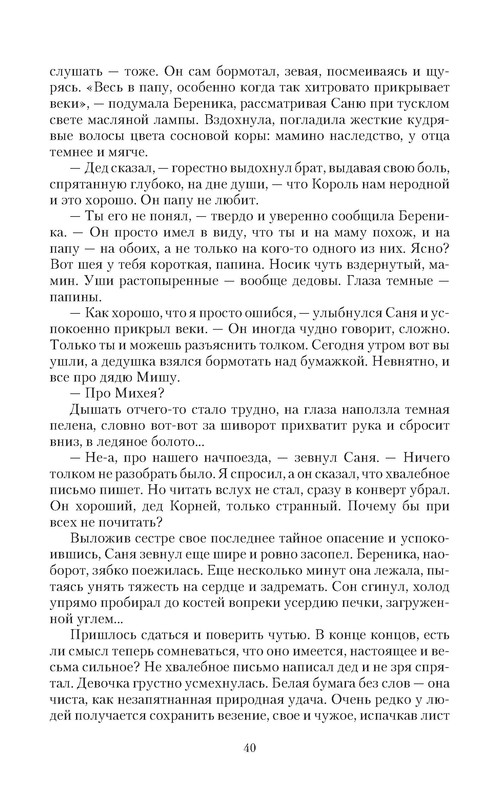 слушать — тоже. Он сам бормотал, зевая, посмеиваясь и щурясь. «Весь в папу, особенно когда так хитровато прикрывает веки», — подумала Береника, рассматривая Саню при тусклом свете масляной лампы. Вздохнула, погладила жесткие кудрявые волосы цвета сосновой коры: мамино наследство, у отца темнее и мягче.

— Дед сказал, — горестно выдохнул брат, выдавая свою боль, спрятанную глубоко, на дне души, — что Король нам неродной и это хорошо. Он папу не любит.

— Ты его не понял, — твердо и уверенно сообщила Береника. — Он просто имел в виду, что ты и на маму похож, и на папу — на обоих, а не только на кого-то одного из них. Ясно? Вот шея у тебя короткая, папина. Носик чуть вздернутый, мамин. Уши растопыренные — вообще дедовы. Глаза темные — папины.

— Как хорошо, что я просто ошибся, — улыбнулся Саня и успокоенно прикрыл веки. — Он иногда чудно говорит, сложно. Только ты и можешь разъяснить толком. Сегодня утром вот вы ушли, а дедушка взялся бормотать над бумажкой. Невнятно, и все про дядю Мишу.

— Про Михея?

Дышать отчего-то стало трудно, на глаза наползла темная пелена, словно вот-вот за шиворот прихватит рука и сбросит вниз, в ледяное болото...

— Не-а, про нашего начпоезда, — зевнул Саня. — Ничего толком не разобрать было. Я спросил, а он сказал, что хвалебное письмо пишет. Но читать вслух не стал, сразу в конверт убрал. Он хороший, дед Корней, только странный. Почему бы при всех не почитать?

Выложив сестре свое последнее тайное опасение и успокоившись, Саня зевнул еще шире и ровно засопел. Береника, наоборот, зябко поежилась. Еще несколько минут она лежала, пытаясь унять тяжесть на сердце и задремать. Сон сгинул, холод упрямо пробирал до костей вопреки усердию печки, загруженной углем...

Пришлось сдаться и поверить чутью. В конце концов, есть ли смысл теперь сомневаться, что оно имеется, настоящее и весьма сильное? Не хвалебное письмо написал дед и не зря спрятал. Девочка грустно усмехнулась. Белая бумага без слов — она чиста, как незапятнанная природная удача. Очень редко у людей получается сохранить везение, свое и чужое, испачкав лист

40